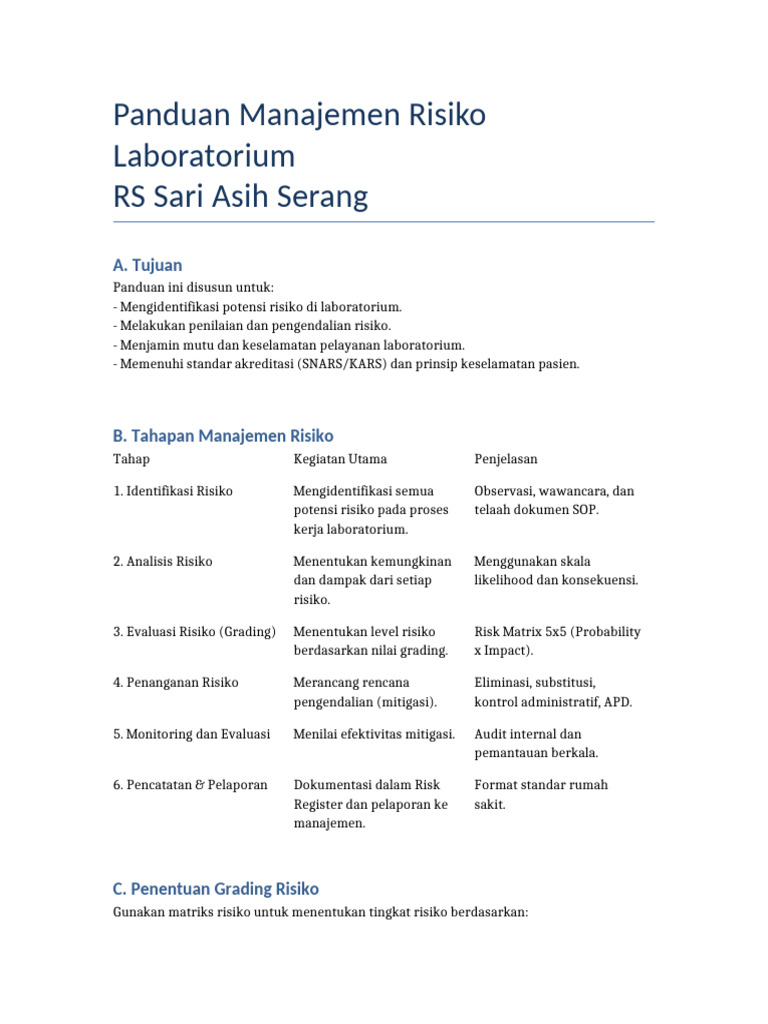 Panduan Manajemen Risiko Laboratorium
RS Sari Asih Serang

A. Tujuan

Panduan ini disusun untuk:
- Mengidentifikasi potensi risiko di laboratorium.
- Melakukan penilaian dan pengendalian risiko.
- Menjamin mutu dan keselamatan pelayanan laboratorium.
- Memenuhi standar akreditasi (SNARS/KARS) dan prinsip keselamatan pasien.

B. Tahapan Manajemen Risiko

| Tahap | Kegiatan Utama | Penjelasan |
|---|---|---|
| 1. Identifikasi Risiko | Mengidentifikasi semua potensi risiko pada proses kerja laboratorium. | Observasi, wawancara, dan telaah dokumen SOP. |
| 2. Analisis Risiko | Menentukan kemungkinan dan dampak dari setiap risiko. | Menggunakan skala likelihood dan konsekuensi. |
| 3. Evaluasi Risiko (Grading) | Menentukan level risiko berdasarkan nilai grading. | Risk Matrix 5x5 (Probability x Impact). |
| 4. Penanganan Risiko | Merancang rencana pengendalian (mitigasi). | Eliminasi, substitusi, kontrol administratif, APD. |
| 5. Monitoring dan Evaluasi | Menilai efektivitas mitigasi. | Audit internal dan pemantauan berkala. |
| 6. Pencatatan & Pelaporan | Dokumentasi dalam Risk Register dan pelaporan ke manajemen. | Format standar rumah sakit. |

C. Penentuan Grading Risiko

Gunakan matriks risiko untuk menentukan tingkat risiko berdasarkan: